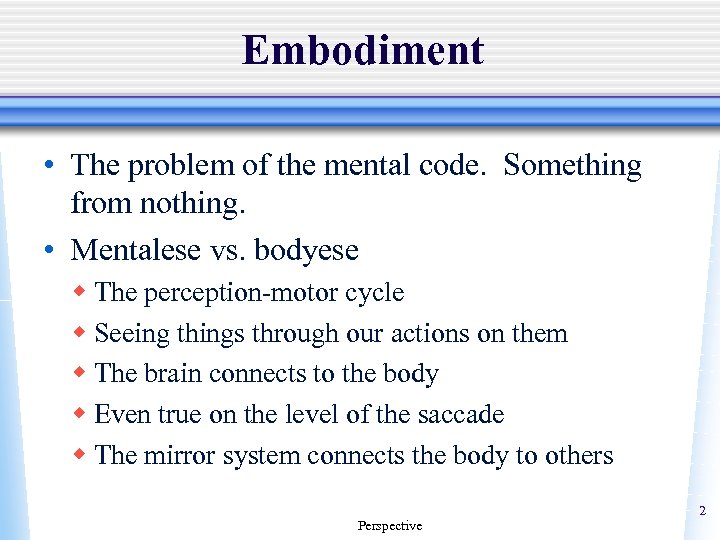 Embodiment

• The problem of the mental code. Something from nothing.

• Mentalese vs. bodyese
  ◆ The perception-motor cycle
  ◆ Seeing things through our actions on them
  ◆ The brain connects to the body
  ◆ Even true on the level of the saccade
  ◆ The mirror system connects the body to others

Perspective

2